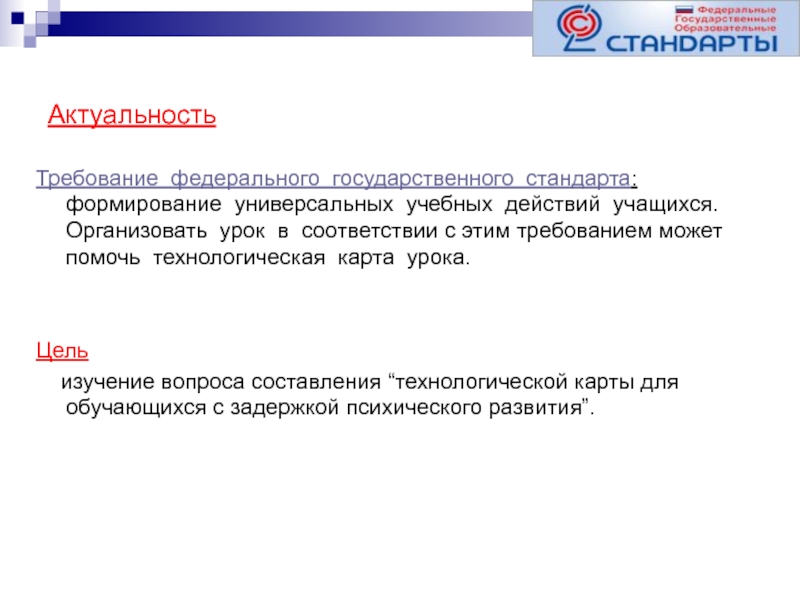 Федеральные
Государственные
Образовательные
СТАНДАРТЫ

Актуальность

Требование федерального государственного стандарта: формирование универсальных учебных действий учащихся. Организовать урок в соответствии с этим требованием может помочь технологическая карта урока.

Цель

изучение вопроса составления “технологической карты для обучающихся с задержкой психического развития”.